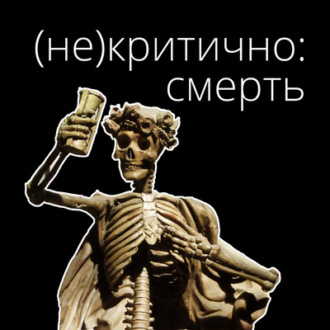 (не)критично:
смерть